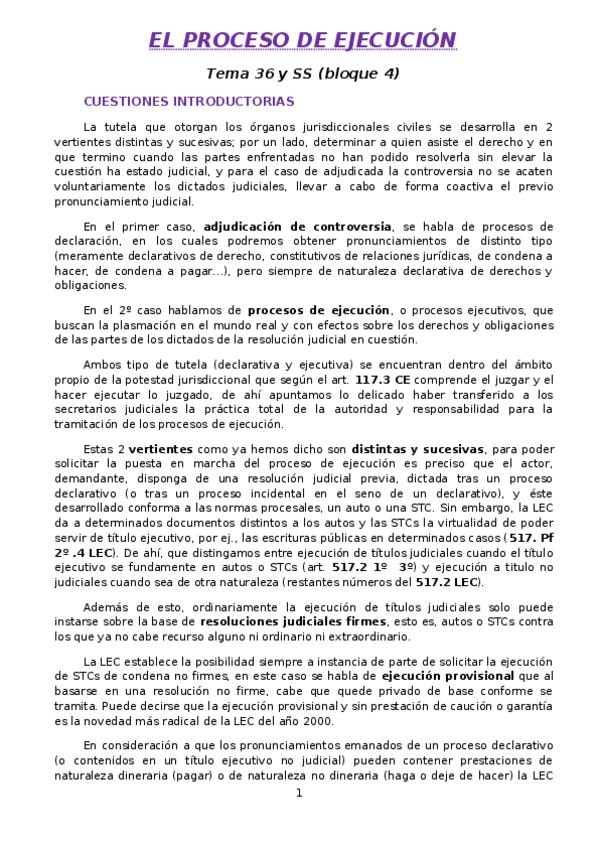 EL PROCESO DE EJECUCIÓN

Tema 36 y SS (bloque 4)

CUESTIONES INTRODUCTORIAS

La tutela que otorgan los órganos jurisdiccionales civiles se desarrolla en 2 vertientes distintas y sucesivas; por un lado, determinar a quien asiste el derecho y en que termino cuando las partes enfrentadas no han podido resolverla sin elevar la cuestión ha estado judicial, y para el caso de adjudicada la controversia no se acaten voluntariamente los dictados judiciales, llevar a cabo de forma coactiva el previo pronunciamiento judicial.

En el primer caso, adjudicación de controversia, se habla de procesos de declaración, en los cuales podremos obtener pronunciamientos de distinto tipo (meramente declarativos de derecho, constitutivos de relaciones jurídicas, de condena a hacer, de condena a pagar…), pero siempre de naturaleza declarativa de derechos y obligaciones.

En el 2º caso hablamos de procesos de ejecución, o procesos ejecutivos, que buscan la plasmación en el mundo real y con efectos sobre los derechos y obligaciones de las partes de los dictados de la resolución judicial en cuestión.

Ambos tipo de tutela (declarativa y ejecutiva) se encuentran dentro del ámbito propio de la potestad jurisdiccional que según el art. 117.3 CE comprende el juzgar y el hacer ejecutar lo juzgado, de ahí apuntamos lo delicado haber transferido a los secretarios judiciales la práctica total de la autoridad y responsabilidad para la tramitación de los procesos de ejecución.

Estas 2 vertientes como ya hemos dicho son distintas y sucesivas, para poder solicitar la puesta en marcha del proceso de ejecución es preciso que el actor, demandante, disponga de una resolución judicial previa, dictada tras un proceso declarativo (o tras un proceso incidental en el seno de un declarativo), y éste desarrollado conforma a las normas procesales, un auto o una STC. Sin embargo, la LEC da a determinados documentos distintos a los autos y las STCs la virtualidad de poder servir de título ejecutivo, por ej., las escrituras públicas en determinados casos (517. Pf 2º .4 LEC). De ahí, que distingamos entre ejecución de títulos judiciales cuando el título ejecutivo se fundamente en autos o STCs (art. 517.2 1º 3º) y ejecución a titulo no judiciales cuando sea de otra naturaleza (restantes números del 517.2 LEC).

Además de esto, ordinariamente la ejecución de títulos judiciales solo puede instarse sobre la base de resoluciones judiciales firmes, esto es, autos o STCs contra los que ya no cabe recurso alguno ni ordinario ni extraordinario.

La LEC establece la posibilidad siempre a instancia de parte de solicitar la ejecución de STCs de condena no firmes, en este caso se habla de ejecución provisional que al basarse en una resolución no firme, cabe que quede privado de base conforme se tramita. Puede decirse que la ejecución provisional y sin prestación de caución o garantía es la novedad más radical de la LEC del año 2000.

En consideración a que los pronunciamientos emanados de un proceso declarativo (o contenidos en un título ejecutivo no judicial) pueden contener prestaciones de naturaleza dineraria (pagar) o de naturaleza no dineraria (haga o deje de hacer) la LEC

1